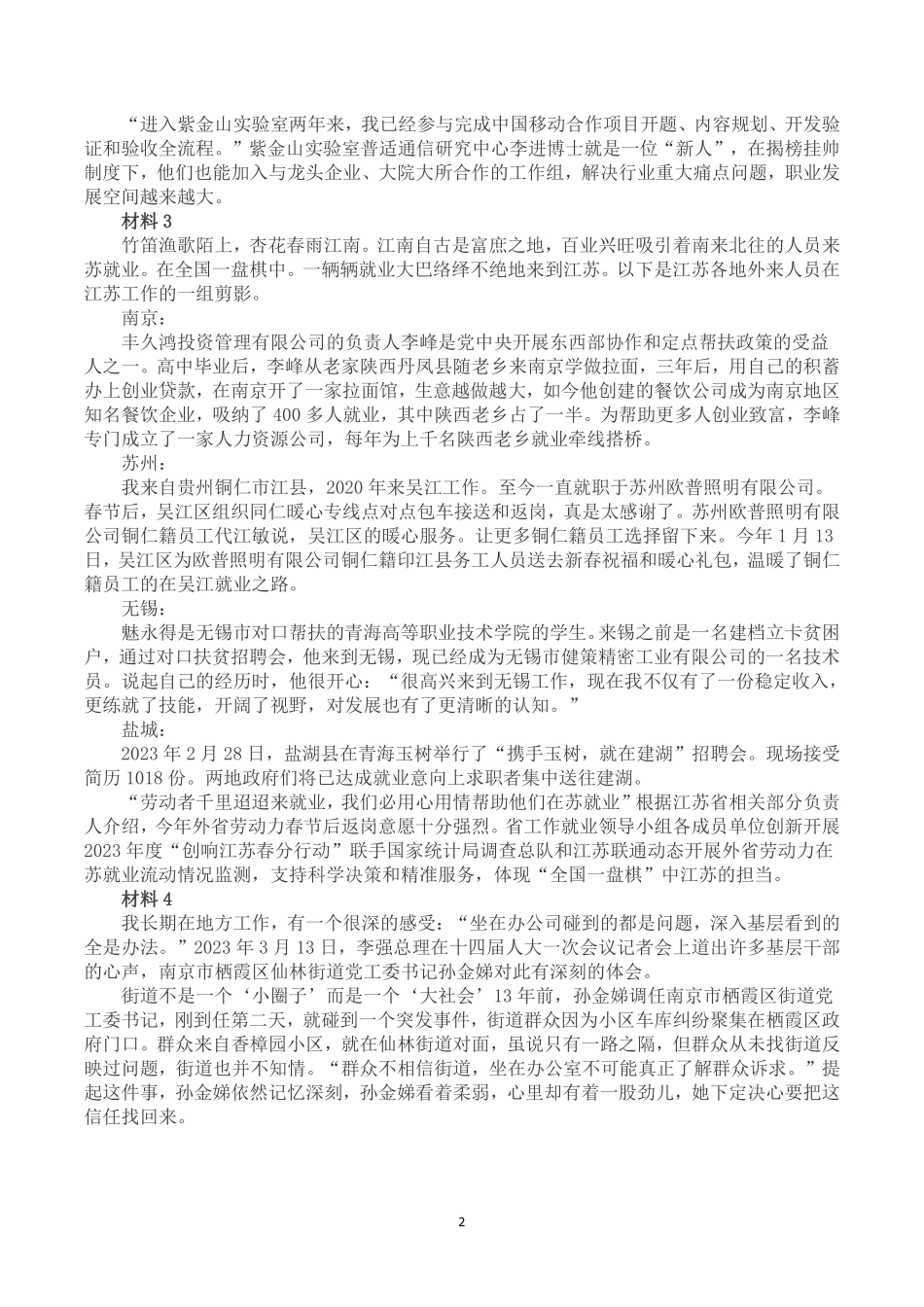 “进入紫金山实验室两年来，我已经参与完成中国移动合作项目开题、内容规划、开发验证和验收全流程。”紫金山实验室普适通信研究中心李进博士就是一位“新人”，在揭榜挂帅制度下，他们也能加入与龙头企业、大院大所合作的工作组，解决行业重大痛点问题，职业发展空间越来越大。

材料 3

竹笛渔歌陌上，杏花春雨江南。江南自古是富庶之地，百业兴旺吸引着南来北往的人员来苏就业。在全国一盘棋中。一辆辆就业大巴络绎不绝地来到江苏。以下是江苏各地外来人员在江苏工作的一组剪影。

南京：

丰久鸿投资管理有限公司的负责人李峰是党中央开展东西部协作和定点帮扶政策的受益人之一。高中毕业后，李峰从老家陕西丹凤县随老乡来南京学做拉面，三年后，用自己的积蓄办上创业贷款，在南京开了一家拉面馆，生意越做越大，如今他创建的餐饮公司成为南京地区知名餐饮企业，吸纳了 400 多人就业，其中陕西老乡占了一半。为帮助更多人创业致富，李峰专门成立了一家人力资源公司，每年为上千名陕西老乡就业牵线搭桥。

苏州：

我来自贵州铜仁市江县，2020 年来吴江工作。至今一直就职于苏州欧普照明有限公司。春节后，吴江区组织同仁暖心专线点对点包车接送和返岗，真是太感谢了。苏州欧普照明有限公司铜仁籍员工代江敏说，吴江区的暖心服务。让更多铜仁籍员工选择留下来。今年 1 月 13 日，吴江区为欧普照明有限公司铜仁籍印江县务工人员送去新春祝福和暖心礼包，温暖了铜仁籍员工的在吴江就业之路。

无锡：

魅永得是无锡市对口帮扶的青海高等职业技术学院的学生。来锡之前是一名建档立卡贫困户，通过对口扶贫招聘会，他来到无锡，现已经成为无锡市健策精密工业有限公司的一名技术员。说起自己的经历时，他很开心：“很高兴来到无锡工作，现在我不仅有了一份稳定收入，更练就了技能，开阔了视野，对发展也有了更清晰的认知。”

盐城：

2023 年 2 月 28 日，盐湖县在青海玉树举行了“携手玉树，就在建湖”招聘会。现场接受简历 1018 份。两地政府们将已达成就业意向上求职者集中送往建湖。

“劳动者千里迢迢来就业，我们必用心用情帮助他们在苏就业”根据江苏省相关部分负责人介绍，今年外省劳动力春节后返岗意愿十分强烈。省工作就业领导小组各成员单位创新开展 2023 年度“创响江苏春分行动”联手国家统计局调查总队和江苏联通动态开展外省劳动力在苏就业流动情况监测，支持科学决策和精准服务，体现“全国一盘棋”中江苏的担当。

材料 4

我长期在地方工作，有一个很深的感受：“坐在办公司碰到的都是问题，深入基层看到的全是办法。”2023 年 3 月 13 日，李强总理在十四届人大一次会议记者会上道出许多基层干部的心声，南京市栖霞区仙林街道党工委书记孙金娣对此有深刻的体会。

街道不是一个‘小圈子’而是一个‘大社会’13 年前，孙金娣调任南京市栖霞区街道党工委书记，刚到任第二天，就碰到一个突发事件，街道群众因为小区车库纠纷聚集在栖霞区政府门口。群众来自香樟园小区，就在仙林街道对面，虽说只有一路之隔，但群众从未找街道反映过问题，街道也并不知情。“群众不相信街道，坐在办公室不可能真正了解群众诉求。”提起这件事，孙金娣依然记忆深刻，孙金娣看着柔弱，心里却有着一股劲儿，她下定决心要把这信任找回来。

2